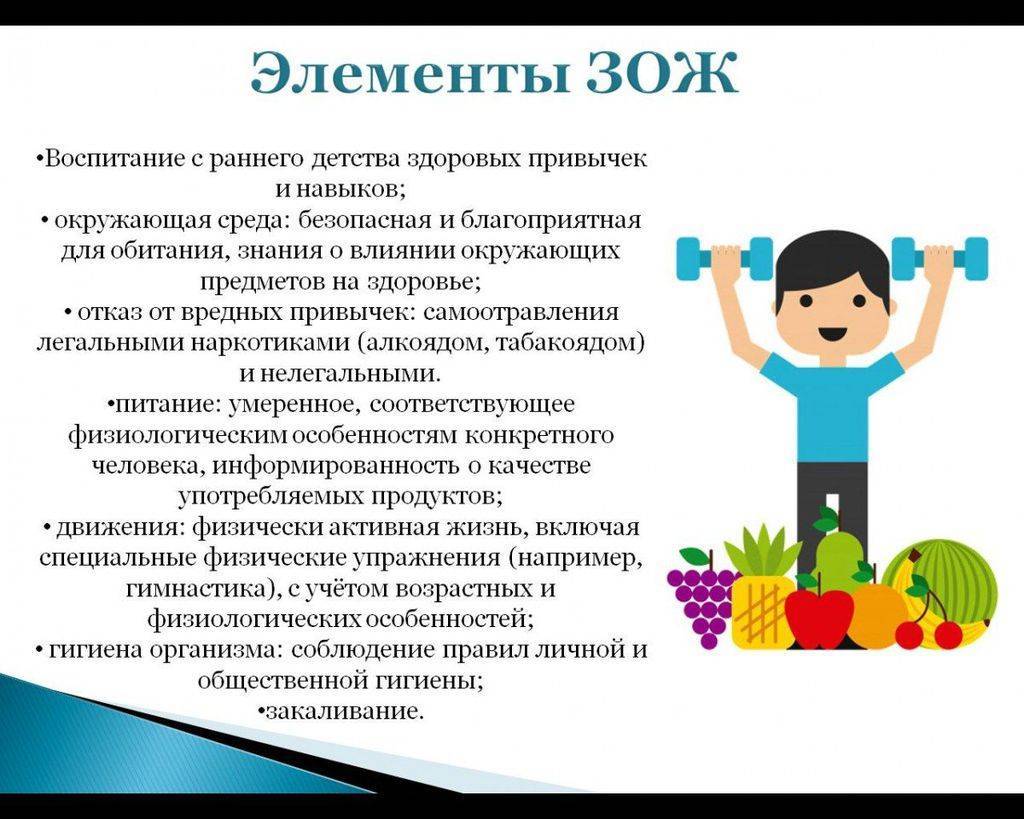 Элементы ЗОЖ

•Воспитание с раннего детства здоровых привычек и навыков;
• окружающая среда: безопасная и благоприятная для обитания, знания о влиянии окружающих предметов на здоровье;
• отказ от вредных привычек: самоотравления легальными наркотиками (алкоядом, табакоядом) и нелегальными.
•питание: умеренное, соответствующее физиологическим особенностям конкретного человека, информированность о качестве употребляемых продуктов;
• движения: физически активная жизнь, включая специальные физические упражнения (например, гимнастика), с учётом возрастных и физиологических особенностей;
• гигиена организма: соблюдение правил личной и общественной гигиены;
•закаливание.